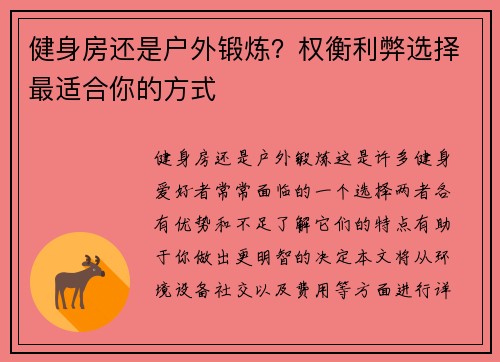 健身房还是户外锻炼？权衡利弊选择最适合你的方式

健身房还是户外锻炼这是许多健身爱好者常常面临的一个选择两者各有优势和不足了解它们的特点有助于你做出更明智的决定本文将从环境设备社交以及费用等方面进行详